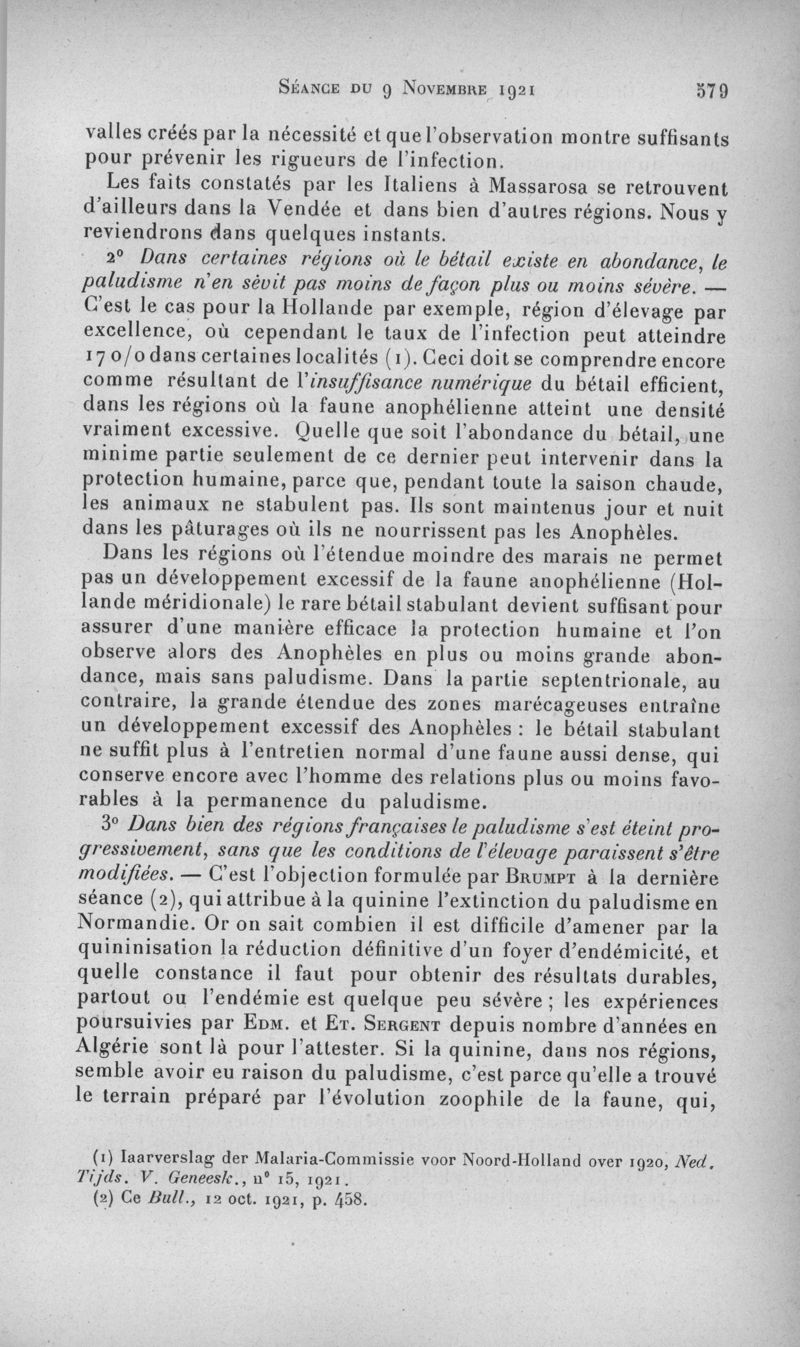 Séance du 9 Novembre 1921 579

valles créés par la nécessité et que l'observation montre suffisants pour prévenir les rigueurs de l'infection.

Les faits constatés par les Italiens à Massarosa se retrouvent d'ailleurs dans la Vendée et dans bien d'autres régions. Nous y reviendrons dans quelques instants.

2° Dans certaines régions où le bétail existe en abondance, le paludisme n'en sévit pas moins de façon plus ou moins sévère. — C'est le cas pour la Hollande par exemple, région d'élevage par excellence, où cependant le taux de l'infection peut atteindre 17 0/0 dans certaines localités (1). Ceci doit se comprendre encore comme résultant de l'insuffisance numérique du bétail efficient, dans les régions où la faune anophélienne atteint une densité vraiment excessive. Quelle que soit l'abondance du bétail, une minime partie seulement de ce dernier peut intervenir dans la protection humaine, parce que, pendant toute la saison chaude, les animaux ne stabulent pas. Ils sont maintenus jour et nuit dans les pâturages où ils ne nourrissent pas les Anophèles.

Dans les régions où l'étendue moindre des marais ne permet pas un développement excessif de la faune anophélienne (Hollande méridionale) le rare bétail stabulant devient suffisant pour assurer d'une manière efficace la protection humaine et l'on observe alors des Anophèles en plus ou moins grande abondance, mais sans paludisme. Dans la partie septentrionale, au contraire, la grande étendue des zones marécageuses entraîne un développement excessif des Anophèles : le bétail stabulant ne suffit plus à l'entretien normal d'une faune aussi dense, qui conserve encore avec l'homme des relations plus ou moins favorables à la permanence du paludisme.

3° Dans bien des régions françaises le paludisme s'est éteint progressivement, sans que les conditions de l'élevage paraissent s'être modifiées. — C'est l'objection formulée par Brumpt à la dernière séance (2), qui attribue à la quinine l'extinction du paludisme en Normandie. Or on sait combien il est difficile d'amener par la quininisation la réduction définitive d'un foyer d'endémicité, et quelle constance il faut pour obtenir des résultats durables, partout ou l'endémie est quelque peu sévère ; les expériences poursuivies par Edm. et Et. Sergent depuis nombre d'années en Algérie sont là pour l'attester. Si la quinine, dans nos régions, semble avoir eu raison du paludisme, c'est parce qu'elle a trouvé le terrain préparé par l'évolution zoophile de la faune, qui,

(1) Iaarverslag der Malaria-Commissie voor Noord-Holland over 1920, Ned. Tijds. V. Geneesk., n° 15, 1921.
(2) Ce Bull., 12 oct. 1921, p. 458.